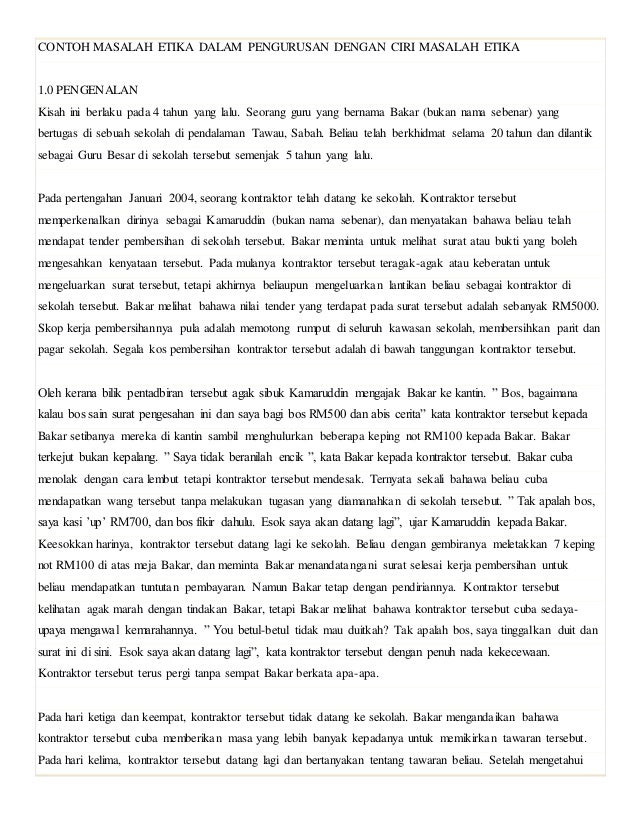 CONTOH MASALAH ETIKA DALAM PENGURUSAN DENGAN CIRI MASALAH ETIKA

1.0 PENGENALAN
Kisah ini berlaku pada 4 tahun yang lalu. Seorang guru yang bernama Bakar (bukan nama sebenar) yang bertugas di sebuah sekolah di pendalaman Tawau, Sabah. Beliau telah berkhidmat selama 20 tahun dan dilantik sebagai Guru Besar di sekolah tersebut semenjak 5 tahun yang lalu.

Pada pertengahan Januari 2004, seorang kontraktor telah datang ke sekolah. Kontraktor tersebut memperkenalkan dirinya sebagai Kamaruddin (bukan nama sebenar), dan menyatakan bahawa beliau telah mendapat tender pembersihan di sekolah tersebut. Bakar meminta untuk melihat surat atau bukti yang boleh mengesahkan kenyataan tersebut. Pada mulanya kontraktor tersebut teragak-agak atau keberatan untuk mengeluarkan surat tersebut, tetapi akhirnya beliaupun mengeluarkan lantikan beliau sebagai kontraktor di sekolah tersebut. Bakar melihat bahawa nilai tender yang terdapat pada surat tersebut adalah sebanyak RM5000. Skop kerja pembersihannya pula adalah memotong rumput di seluruh kawasan sekolah, membersihkan parit dan pagar sekolah. Segala kos pembersihan kontraktor tersebut adalah di bawah tanggungan kontraktor tersebut.

Oleh kerana bilik pentadbiran tersebut agak sibuk Kamaruddin mengajak Bakar ke kantin. " Bos, bagaimana kalau bos sain surat pengesahan ini dan saya bagi bos RM500 dan abis cerita" kata kontraktor tersebut kepada Bakar setibanya mereka di kantin sambil menghulurkan beberapa keping not RM100 kepada Bakar. Bakar terkejut bukan kepalang. " Saya tidak beranilah encik ", kata Bakar kepada kontraktor tersebut. Bakar cuba menolak dengan cara lembut tetapi kontraktor tersebut mendesak. Ternyata sekali bahawa beliau cuba mendapatkan wang tersebut tanpa melakukan tugasan yang diamanahkan di sekolah tersebut. " Tak apalah bos, saya kasi 'up' RM700, dan bos fikir dahulu. Esok saya akan datang lagi", ujar Kamaruddin kepada Bakar. Keesokkan harinya, kontraktor tersebut datang lagi ke sekolah. Beliau dengan gembiranya meletakkan 7 keping not RM100 di atas meja Bakar, dan meminta Bakar menandatangani surat selesai kerja pembersihan untuk beliau mendapatkan tuntutan pembayaran. Namun Bakar tetap dengan pendiriannya. Kontraktor tersebut kelihatan agak marah dengan tindakan Bakar, tetapi Bakar melihat bahawa kontraktor tersebut cuba sedaya-upaya mengawal kemarahannya. " You betul-betul tidak mau duitkah? Tak apalah bos, saya tinggalkan duit dan surat ini di sini. Esok saya akan datang lagi", kata kontraktor tersebut dengan penuh nada kekecewaan. Kontraktor tersebut terus pergi tanpa sempat Bakar berkata apa-apa.

Pada hari ketiga dan keempat, kontraktor tersebut tidak datang ke sekolah. Bakar mengandaikan bahawa kontraktor tersebut cuba memberikan masa yang lebih banyak kepadanya untuk memikirkan tawaran tersebut. Pada hari kelima, kontraktor tersebut datang lagi dan bertanyakan tentang tawaran beliau. Setelah mengetahui